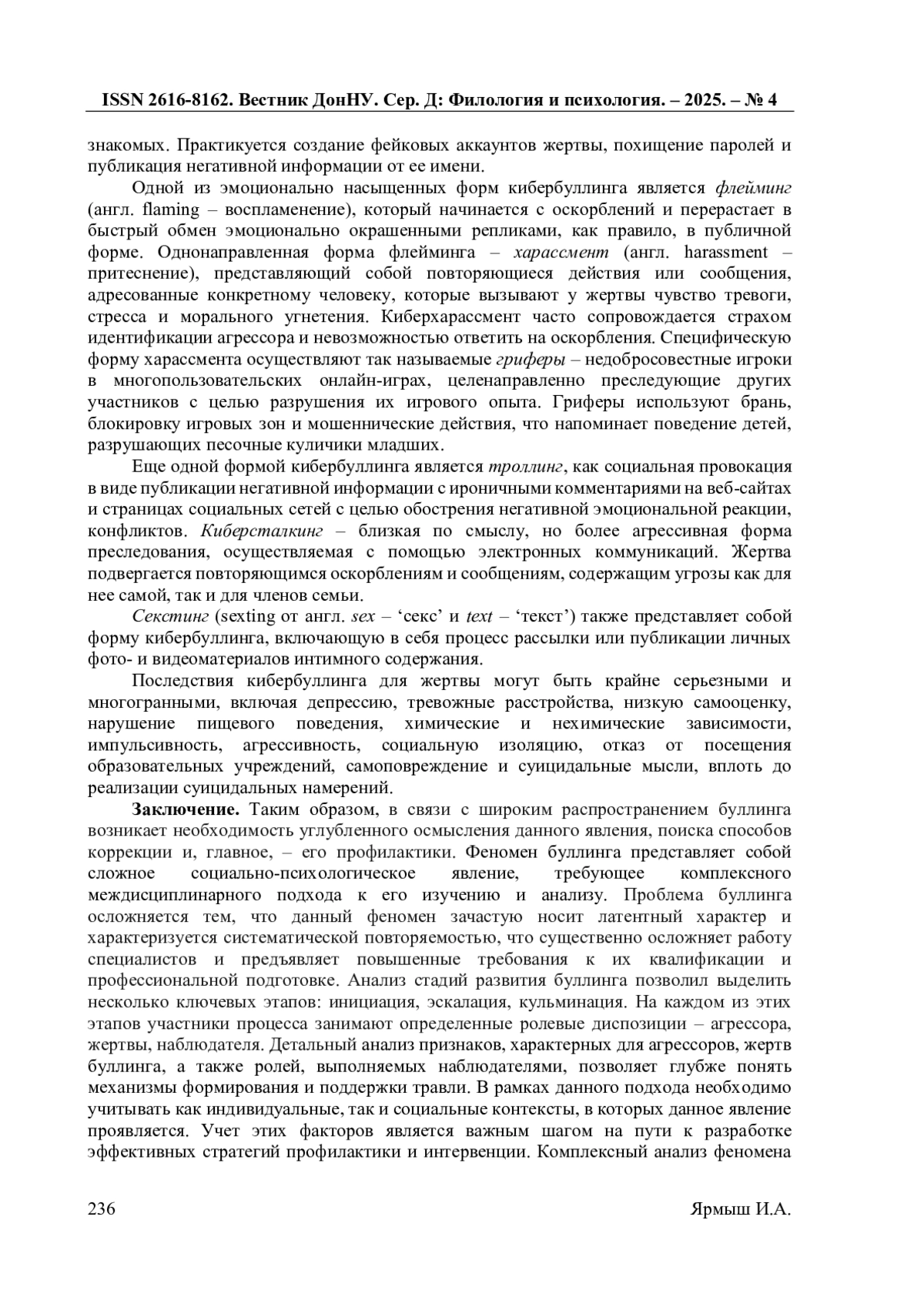 ISSN 2616-8162. Вестник ДонНУ. Сер. Д: Филология и психология. – 2025. – № 4

знакомых. Практикуется создание фейковых аккаунтов жертвы, похищение паролей и публикация негативной информации от ее имени.

Одной из эмоционально насыщенных форм кибербуллинга является флейминг (англ. flaming – воспламенение), который начинается с оскорблений и перерастает в быстрый обмен эмоционально окрашенными репликами, как правило, в публичной форме. Однонаправленная форма флейминга – харассмент (англ. harassment – притеснение), представляющий собой повторяющиеся действия или сообщения, адресованные конкретному человеку, которые вызывают у жертвы чувство тревоги, стресса и морального угнетения. Киберхарассмент часто сопровождается страхом идентификации агрессора и невозможностью ответить на оскорбления. Специфическую форму харассмента осуществляют так называемые гриферы – недобросовестные игроки в многопользовательских онлайн-играх, целенаправленно преследующие других участников с целью разрушения их игрового опыта. Гриферы используют брань, блокировку игровых зон и мошеннические действия, что напоминает поведение детей, разрушающих песочные куличики младших.

Еще одной формой кибербуллинга является троллинг, как социальная провокация в виде публикации негативной информации с ироничными комментариями на веб-сайтах и страницах социальных сетей с целью обострения негативной эмоциональной реакции, конфликтов. Киберсталкинг – близкая по смыслу, но более агрессивная форма преследования, осуществляемая с помощью электронных коммуникаций. Жертва подвергается повторяющимся оскорблениям и сообщениям, содержащим угрозы как для нее самой, так и для членов семьи.

Секстинг (sexting от англ. sex – ‘секс’ и text – ‘текст’) также представляет собой форму кибербуллинга, включающую в себя процесс рассылки или публикации личных фото- и видеоматериалов интимного содержания.

Последствия кибербуллинга для жертвы могут быть крайне серьезными и многогранными, включая депрессию, тревожные расстройства, низкую самооценку, нарушение пищевого поведения, химические и нехимические зависимости, импульсивность, агрессивность, социальную изоляцию, отказ от посещения образовательных учреждений, самоповреждение и суицидальные мысли, вплоть до реализации суицидальных намерений.

Заключение. Таким образом, в связи с широким распространением буллинга возникает необходимость углубленного осмысления данного явления, поиска способов коррекции и, главное, – его профилактики. Феномен буллинга представляет собой сложное социально-психологическое явление, требующее комплексного междисциплинарного подхода к его изучению и анализу. Проблема буллинга осложняется тем, что данный феномен зачастую носит латентный характер и характеризуется систематической повторяемостью, что существенно осложняет работу специалистов и предъявляет повышенные требования к их квалификации и профессиональной подготовке. Анализ стадий развития буллинга позволил выделить несколько ключевых этапов: инициация, эскалация, кульминация. На каждом из этих этапов участники процесса занимают определенные ролевые диспозиции – агрессора, жертвы, наблюдателя. Детальный анализ признаков, характерных для агрессоров, жертв буллинга, а также ролей, выполняемых наблюдателями, позволяет глубже понять механизмы формирования и поддержки травли. В рамках данного подхода необходимо учитывать как индивидуальные, так и социальные контексты, в которых данное явление проявляется. Учет этих факторов является важным шагом на пути к разработке эффективных стратегий профилактики и интервенции. Комплексный анализ феномена

236 Ярмыш И.А.